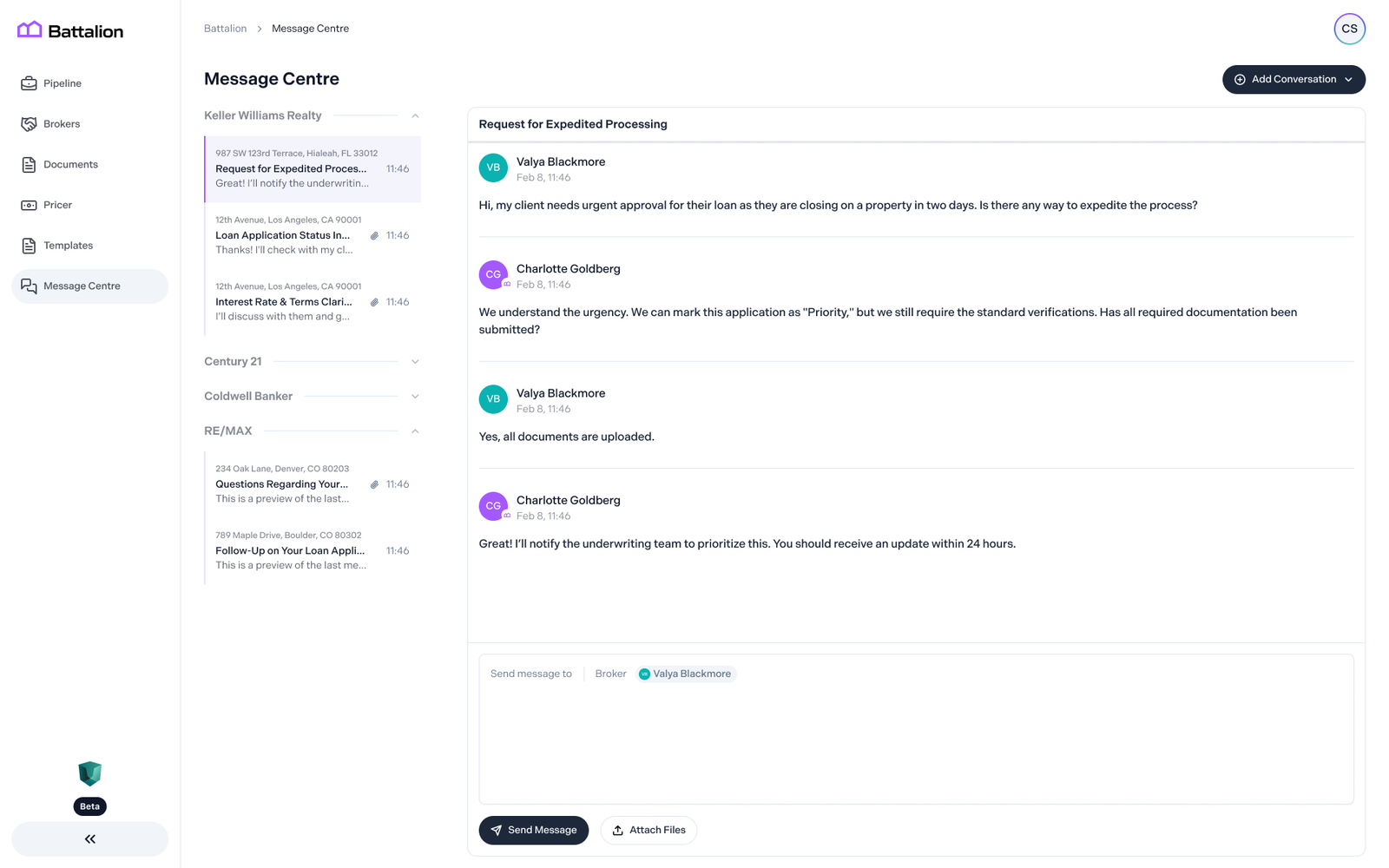 Battalion

Pipeline
Brokers
Documents
Pricer
Templates
Message Centre

Beta

«

Battalion > Message Centre

CS

Message Centre

Add Conversation

Keller Williams Realty

987 SW 123rd Terrace, Hialeah, FL 33012
Request for Expedited Proces... 11:46
Great! I'll notify the underwritin...

12th Avenue, Los Angeles, CA 90001
Loan Application Status In... 11:46
Thanks! I'll check with my cl...

12th Avenue, Los Angeles, CA 90001
Interest Rate & Terms Clari... 11:46
I'll discuss with them and g...

Century 21

Coldwell Banker

RE/MAX

234 Oak Lane, Denver, CO 80203
Questions Regarding Your... 11:46
This is a preview of the last...

789 Maple Drive, Boulder, CO 80302
Follow-Up on Your Loan Appli... 11:46
This is a preview of the last me...

Request for Expedited Processing

VB
Valya Blackmore
Feb 8, 11:46

Hi, my client needs urgent approval for their loan as they are closing on a property in two days. Is there any way to expedite the process?

CG
Charlotte Goldberg
Feb 8, 11:46

We understand the urgency. We can mark this application as "Priority," but we still require the standard verifications. Has all required documentation been submitted?

VB
Valya Blackmore
Feb 8, 11:46

Yes, all documents are uploaded.

CG
Charlotte Goldberg
Feb 8, 11:46

Great! I'll notify the underwriting team to prioritize this. You should receive an update within 24 hours.

Send message to Broker Valya Blackmore

Send Message
Attach Files